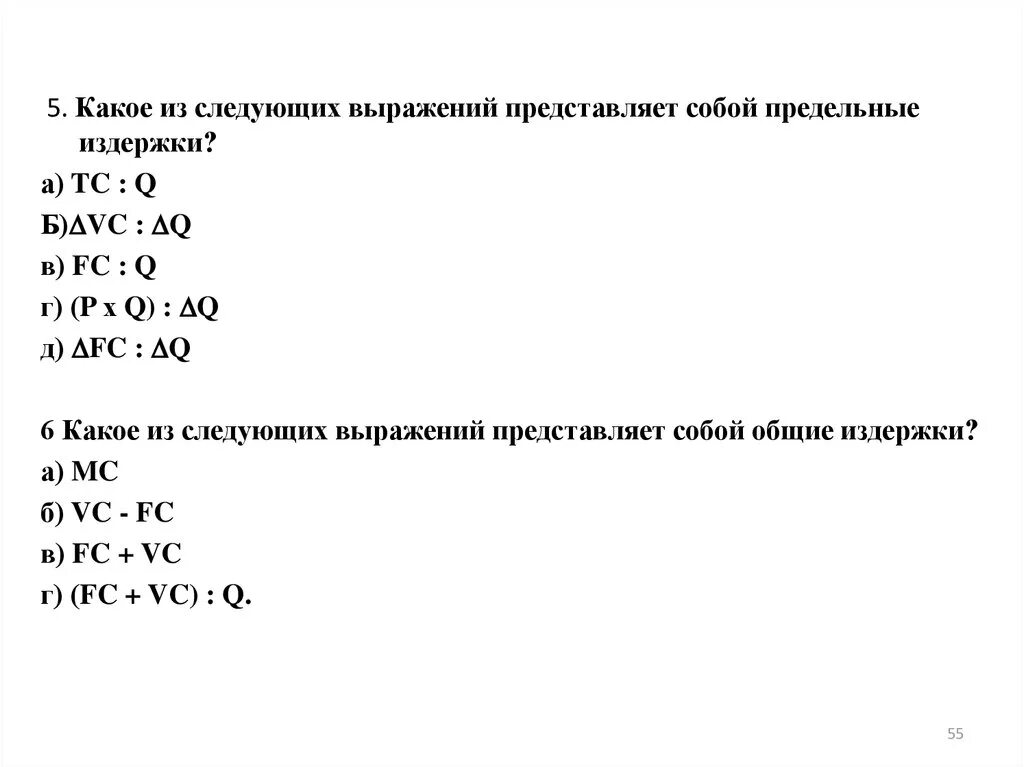 5. Какое из следующих выражений представляет собой предельные издержки?
а) TC : Q
Б)$\Delta$VC : $\Delta$Q
в) FC : Q
г) (P x Q) : $\Delta$Q
д) $\Delta$FC : $\Delta$Q

6 Какое из следующих выражений представляет собой общие издержки?
а) MC
б) VC - FC
в) FC + VC
г) (FC + VC) : Q.

55